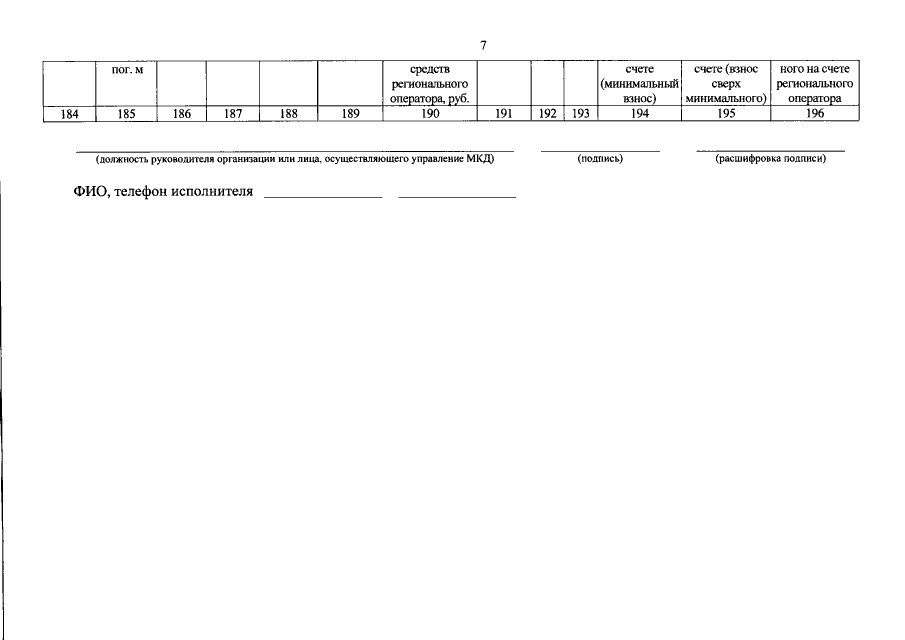 7

|  | пог. м |  |  |  |  | средств регионального оператора, руб. |  |  |  | счете (минимальный взнос) | счете (взнос сверх минимального) | ного на счете регионального оператора |
|---|---|---|---|---|---|---|---|---|---|---|---|---|
| 184 | 185 | 186 | 187 | 188 | 189 | 190 | 191 | 192 | 193 | 194 | 195 | 196 |

(должность руководителя организации или лица, осуществляющего управление МКД)

(подпись)

(расшифровка подписи)

ФИО, телефон исполнителя